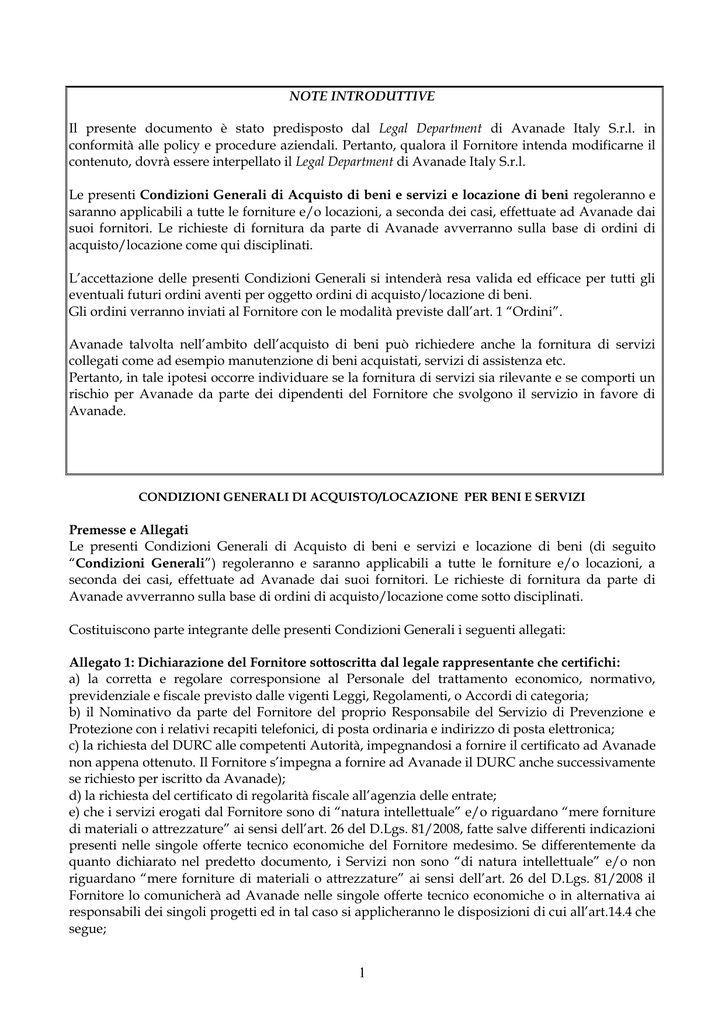 NOTE INTRODUTTIVE

Il presente documento è stato predisposto dal Legal Department di Avanade Italy S.r.l. in conformità alle policy e procedure aziendali. Pertanto, qualora il Fornitore intenda modificarne il contenuto, dovrà essere interpellato il Legal Department di Avanade Italy S.r.l.

Le presenti Condizioni Generali di Acquisto di beni e servizi e locazione di beni regoleranno e saranno applicabili a tutte le forniture e/o locazioni, a seconda dei casi, effettuate ad Avanade dai suoi fornitori. Le richieste di fornitura da parte di Avanade avverranno sulla base di ordini di acquisto/locazione come qui disciplinati.

L'accettazione delle presenti Condizioni Generali si intenderà resa valida ed efficace per tutti gli eventuali futuri ordini aventi per oggetto ordini di acquisto/locazione di beni.
Gli ordini verranno inviati al Fornitore con le modalità previste dall'art. 1 "Ordini".

Avanade talvolta nell'ambito dell'acquisto di beni può richiedere anche la fornitura di servizi collegati come ad esempio manutenzione di beni acquistati, servizi di assistenza etc.
Pertanto, in tale ipotesi occorre individuare se la fornitura di servizi sia rilevante e se comporti un rischio per Avanade da parte dei dipendenti del Fornitore che svolgono il servizio in favore di Avanade.

CONDIZIONI GENERALI DI ACQUISTO/LOCAZIONE PER BENI E SERVIZI

Premesse e Allegati
Le presenti Condizioni Generali di Acquisto di beni e servizi e locazione di beni (di seguito "Condizioni Generali") regoleranno e saranno applicabili a tutte le forniture e/o locazioni, a seconda dei casi, effettuate ad Avanade dai suoi fornitori. Le richieste di fornitura da parte di Avanade avverranno sulla base di ordini di acquisto/locazione come sotto disciplinati.

Costituiscono parte integrante delle presenti Condizioni Generali i seguenti allegati:

Allegato 1: Dichiarazione del Fornitore sottoscritta dal legale rappresentante che certifichi:
a) la corretta e regolare corresponsione al Personale del trattamento economico, normativo, previdenziale e fiscale previsto dalle vigenti Leggi, Regolamenti, o Accordi di categoria;
b) il Nominativo da parte del Fornitore del proprio Responsabile del Servizio di Prevenzione e Protezione con i relativi recapiti telefonici, di posta ordinaria e indirizzo di posta elettronica;
c) la richiesta del DURC alle competenti Autorità, impegnandosi a fornire il certificato ad Avanade non appena ottenuto. Il Fornitore s'impegna a fornire ad Avanade il DURC anche successivamente se richiesto per iscritto da Avanade);
d) la richiesta del certificato di regolarità fiscale all'agenzia delle entrate;
e) che i servizi erogati dal Fornitore sono di "natura intellettuale" e/o riguardano "mere forniture di materiali o attrezzature" ai sensi dell'art. 26 del D.Lgs. 81/2008, fatte salve differenti indicazioni presenti nelle singole offerte tecnico economiche del Fornitore medesimo. Se differentemente da quanto dichiarato nel predetto documento, i Servizi non sono "di natura intellettuale" e/o non riguardano "mere forniture di materiali o attrezzature" ai sensi dell'art. 26 del D.Lgs. 81/2008 il Fornitore lo comunicherà ad Avanade nelle singole offerte tecnico economiche o in alternativa ai responsabili dei singoli progetti ed in tal caso si applicheranno le disposizioni di cui all'art.14.4 che segue;

1